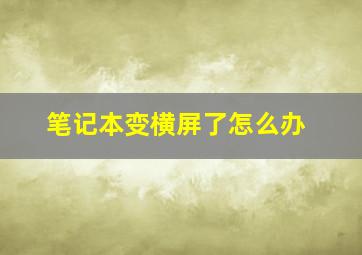 笔记本变横屏了怎么办